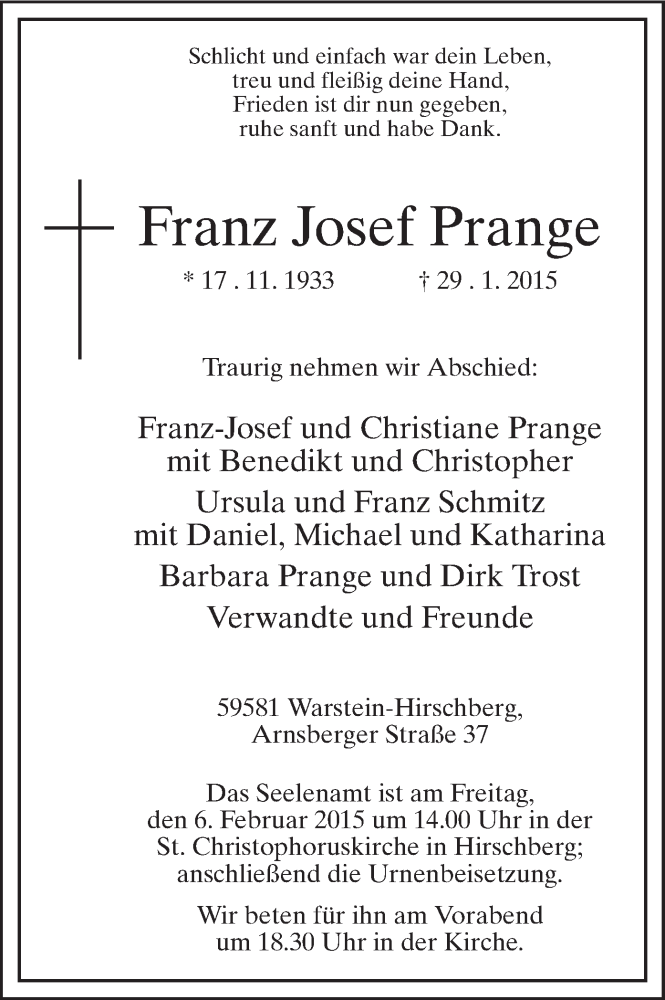 Schlicht und einfach war dein Leben,
treu und fleißig deine Hand,
Frieden ist dir nun gegeben,
ruhe sanft und habe Dank.

Franz Josef Prange

* 17 . 11. 1933 † 29 . 1. 2015

Traurig nehmen wir Abschied:

Franz-Josef und Christiane Prange
mit Benedikt und Christopher
Ursula und Franz Schmitz
mit Daniel, Michael und Katharina
Barbara Prange und Dirk Trost
Verwandte und Freunde

59581 Warstein-Hirschberg,
Arnsberger Straße 37

Das Seelenamt ist am Freitag,
den 6. Februar 2015 um 14.00 Uhr in der
St. Christophoruskirche in Hirschberg;
anschließend die Urnenbeisetzung.

Wir beten für ihn am Vorabend
um 18.30 Uhr in der Kirche.